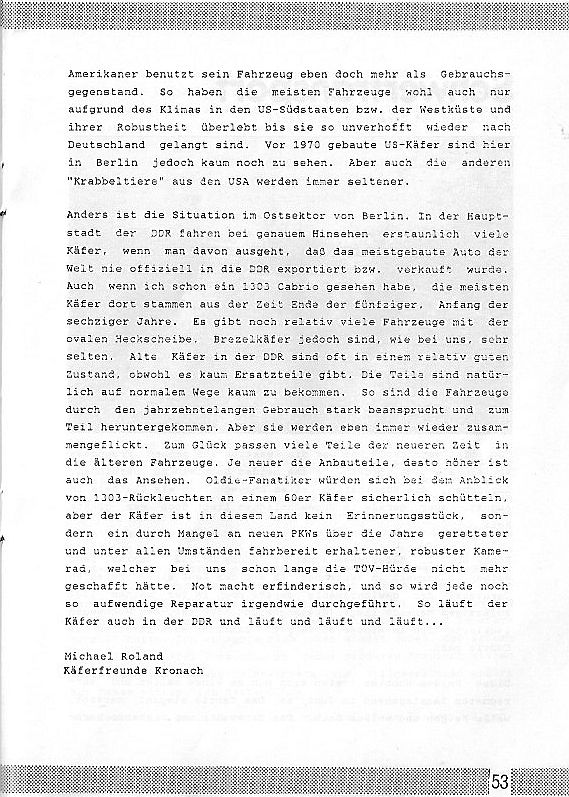 Amerikaner benutzt sein Fahrzeug eben doch mehr als Gebrauchsgegenstand. So haben die meisten Fahrzeuge wohl auch nur aufgrund des Klimas in den US-Südstaaten bzw. der Westküste und ihrer Robustheit überlebt bis sie so unverhofft wieder nach Deutschland gelangt sind. Vor 1970 gebaute US-Käfer sind hier in Berlin jedoch kaum noch zu sehen. Aber auch die anderen "Krabbeltiere" aus den USA werden immer seltener.

Anders ist die Situation im Ostsektor von Berlin. In der Hauptstadt der DDR fahren bei genauem Hinsehen erstaunlich viele Käfer, wenn man davon ausgeht, daß das meistgebaute Auto der Welt nie offiziell in die DDR exportiert bzw. verkauft wurde. Auch wenn ich schon ein 1303 Cabrio gesehen habe, die meisten Käfer dort stammen aus der Zeit Ende der fünfziger, Anfang der sechziger Jahre. Es gibt noch relativ viele Fahrzeuge mit der ovalen Heckscheibe. Brezelkäfer jedoch sind, wie bei uns, sehr selten. Alte Käfer in der DDR sind oft in einem relativ guten Zustand, obwohl es kaum Ersatzteile gibt. Die Teile sind natürlich auf normalem Wege kaum zu bekommen. So sind die Fahrzeuge durch den jahrzehntelangen Gebrauch stark beansprucht und zum Teil heruntergekommen. Aber sie werden eben immer wieder zusammengeflickt. Zum Glück passen viele Teile der neueren Zeit in die älteren Fahrzeuge. Je neuer die Anbauteile, desto höher ist auch das Ansehen. Oldie-Fanatiker würden sich bei dem Anblick von 1303-Rückleuchten an einem 60er Käfer sicherlich schütteln, aber der Käfer ist in diesem Land kein Erinnerungsstück, sondern ein durch Mangel an neuen PKWs über die Jahre geretteter und unter allen Umständen fahrbereit erhaltener, robuster Kamerad, welcher bei uns schon lange die TÜV-Hürde nicht mehr geschafft hätte. Not macht erfinderisch, und so wird jede noch so aufwendige Reparatur irgendwie durchgeführt. So läuft der Käfer auch in der DDR und läuft und läuft und läuft...

Michael Roland
Käferfreunde Kronach

53